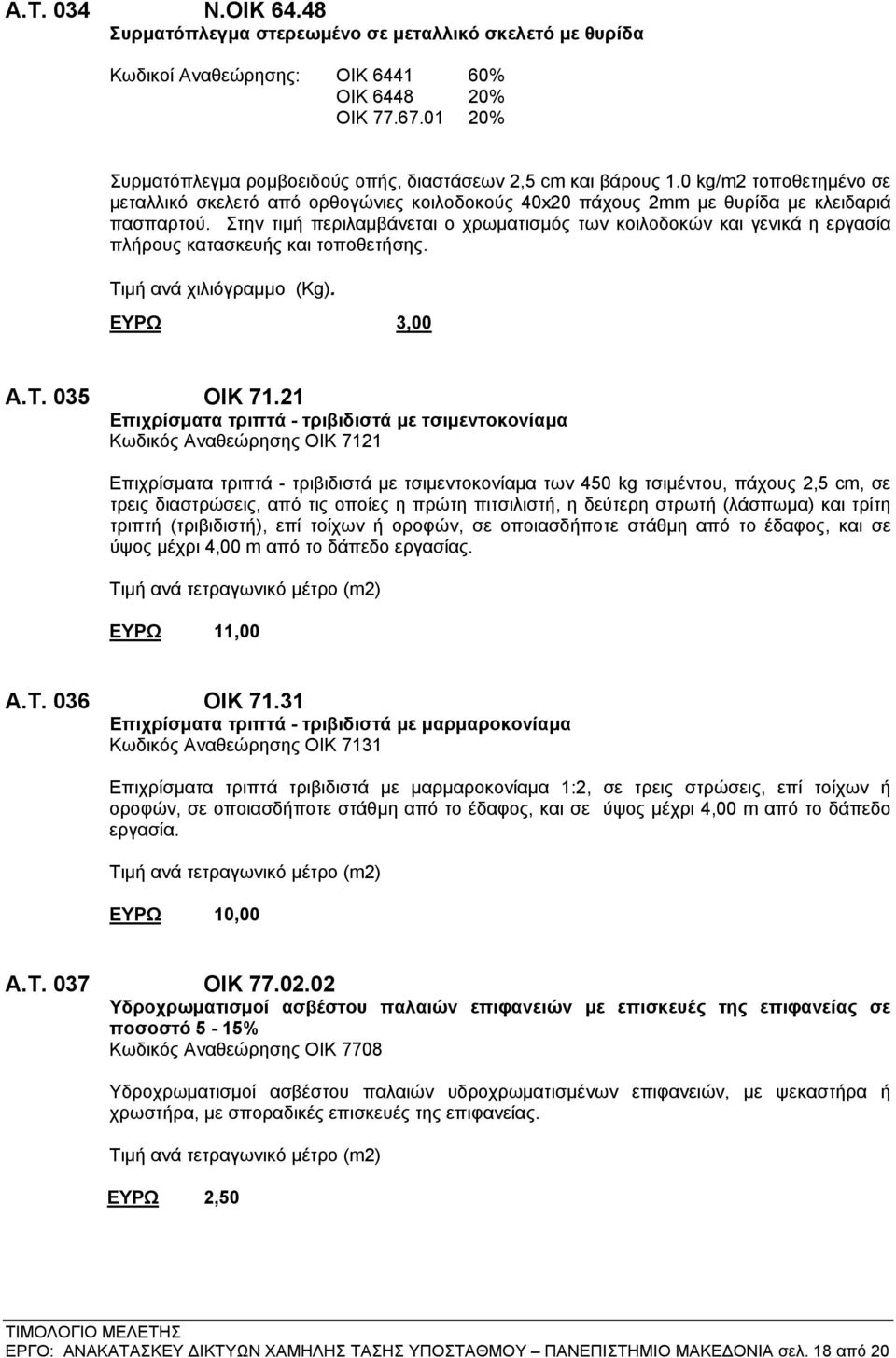 Α.Τ. 034 Ν.ΟΙΚ 64.48
Συρματόπλεγμα στερεωμένο σε μεταλλικό σκελετό με θυρίδα

Κωδικοί Αναθεώρησης: ΟΙΚ 6441 60%
ΟΙΚ 6448 20%
ΟΙΚ 77.67.01 20%

Συρματόπλεγμα ρομβοειδούς οπής, διαστάσεων 2,5 cm και βάρους 1.0 kg/m2 τοποθετημένο σε μεταλλικό σκελετό από ορθογώνιες κοιλοδοκούς 40x20 πάχους 2mm με θυρίδα με κλειδαριά πασπαρτού. Στην τιμή περιλαμβάνεται ο χρωματισμός των κοιλοδοκών και γενικά η εργασία πλήρους κατασκευής και τοποθετήσης.

Τιμή ανά χιλιόγραμμο (Kg).

ΕΥΡΩ 3,00

Α.Τ. 035 ΟΙΚ 71.21
Επιχρίσματα τριπτά - τριβιδιστά με τσιμεντοκονίαμα
Κωδικός Αναθεώρησης ΟΙΚ 7121

Επιχρίσματα τριπτά - τριβιδιστά με τσιμεντοκονίαμα των 450 kg τσιμέντου, πάχους 2,5 cm, σε τρεις διαστρώσεις, από τις οποίες η πρώτη πιτσιλιστή, η δεύτερη στρωτή (λάσπωμα) και τρίτη τριπτή (τριβιδιστή), επί τοίχων ή οροφών, σε οποιασδήποτε στάθμη από το έδαφος, και σε ύψος μέχρι 4,00 m από το δάπεδο εργασίας.

Τιμή ανά τετραγωνικό μέτρο (m2)

ΕΥΡΩ 11,00

Α.Τ. 036 ΟΙΚ 71.31
Επιχρίσματα τριπτά - τριβιδιστά με μαρμαροκονίαμα
Κωδικός Αναθεώρησης ΟΙΚ 7131

Επιχρίσματα τριπτά τριβιδιστά με μαρμαροκονίαμα 1:2, σε τρεις στρώσεις, επί τοίχων ή οροφών, σε οποιασδήποτε στάθμη από το έδαφος, και σε ύψος μέχρι 4,00 m από το δάπεδο εργασία.

Τιμή ανά τετραγωνικό μέτρο (m2)

ΕΥΡΩ 10,00

Α.Τ. 037 ΟΙΚ 77.02.02
Υδροχρωματισμοί ασβέστου παλαιών επιφανειών με επισκευές της επιφανείας σε ποσοστό 5 - 15%
Κωδικός Αναθεώρησης ΟΙΚ 7708

Υδροχρωματισμοί ασβέστου παλαιών υδροχρωματισμένων επιφανειών, με ψεκαστήρα ή χρωστήρα, με σποραδικές επισκευές της επιφανείας.

Τιμή ανά τετραγωνικό μέτρο (m2)

ΕΥΡΩ 2,50

ΤΙΜΟΛΟΓΙΟ ΜΕΛΕΤΗΣ
ΕΡΓΟ: ΑΝΑΚΑΤΑΣΚΕΥ ΔΙΚΤΥΩΝ ΧΑΜΗΛΗΣ ΤΑΣΗΣ ΥΠΟΣΤΑΘΜΟΥ – ΠΑΝΕΠΙΣΤΗΜΙΟ ΜΑΚΕΔΟΝΙΑ σελ. 18 από 20